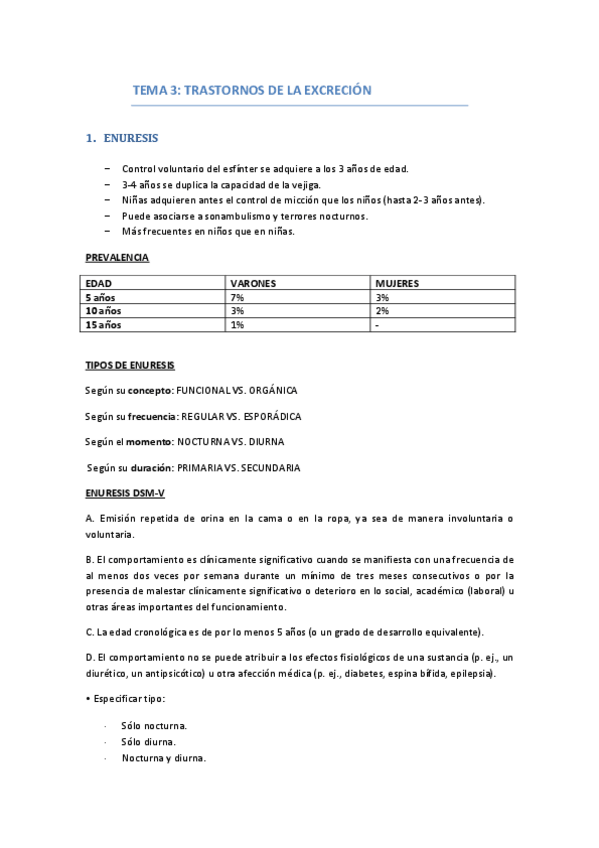 TEMA 3: TRASTORNOS DE LA EXCRECIÓN

1. ENURESIS

– Control voluntario del esfínter se adquiere a los 3 años de edad.
– 3-4 años se duplica la capacidad de la vejiga.
– Niñas adquieren antes el control de micción que los niños (hasta 2-3 años antes).
– Puede asociarse a sonambulismo y terrores nocturnos.
– Más frecuentes en niños que en niñas.

PREVALENCIA

| EDAD | VARONES | MUJERES |
|---|---|---|
| 5 años | 7% | 3% |
| 10 años | 3% | 2% |
| 15 años | 1% | - |

TIPOS DE ENURESIS

Según su concepto: FUNCIONAL VS. ORGÁNICA

Según su frecuencia: REGULAR VS. ESPORÁDICA

Según el momento: NOCTURNA VS. DIURNA

Según su duración: PRIMARIA VS. SECUNDARIA

ENURESIS DSM-V

A. Emisión repetida de orina en la cama o en la ropa, ya sea de manera involuntaria o voluntaria.

B. El comportamiento es clínicamente significativo cuando se manifiesta con una frecuencia de al menos dos veces por semana durante un mínimo de tres meses consecutivos o por la presencia de malestar clínicamente significativo o deterioro en lo social, académico (laboral) u otras áreas importantes del funcionamiento.

C. La edad cronológica es de por lo menos 5 años (o un grado de desarrollo equivalente).

D. El comportamiento no se puede atribuir a los efectos fisiológicos de una sustancia (p. ej., un diurético, un antipsicótico) u otra afección médica (p. ej., diabetes, espina bífida, epilepsia).

• Especificar tipo:

· Sólo nocturna.
· Sólo diurna.
· Nocturna y diurna.